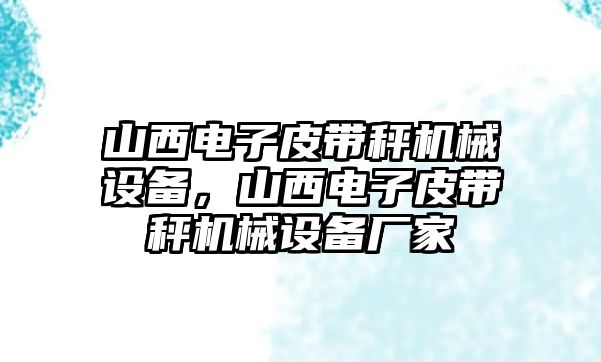 山西电子皮带秤机械设备，山西电子皮带秤机械设备厂家